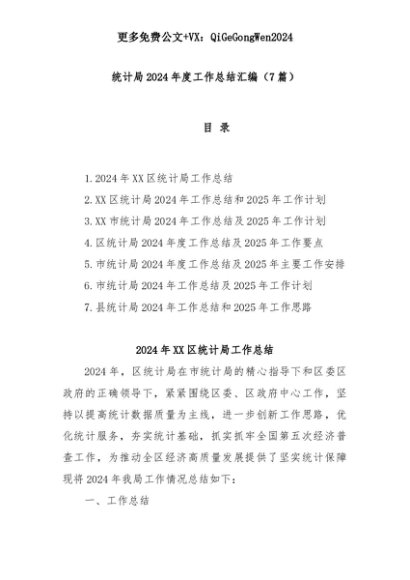 更多免费公文+VX：QiGeGongWen2024

统计局2024年度工作总结汇编（7篇）

目 录

1.2024年XX区统计局工作总结
2.XX区统计局2024年工作总结和2025年工作计划
3.XX市统计局2024年工作总结及2025年工作计划
4.区统计局2024年度工作总结及2025年工作要点
5.市统计局2024年度工作总结及2025年主要工作安排
6.市统计局2024年工作总结及2025年工作计划
7.县统计局2024年工作总结和2025年工作思路

2024年XX区统计局工作总结

2024年，区统计局在市统计局的精心指导下和区委区政府的正确领导下，紧紧围绕区委、区政府中心工作，坚持以提高统计数据质量为主线，进一步创新工作思路，优化统计服务，夯实统计基础，抓实抓牢全国第五次经济普查工作，为推动全区经济高质量发展提供了坚实统计保障现将2024年我局工作情况总结如下：

一、工作总结